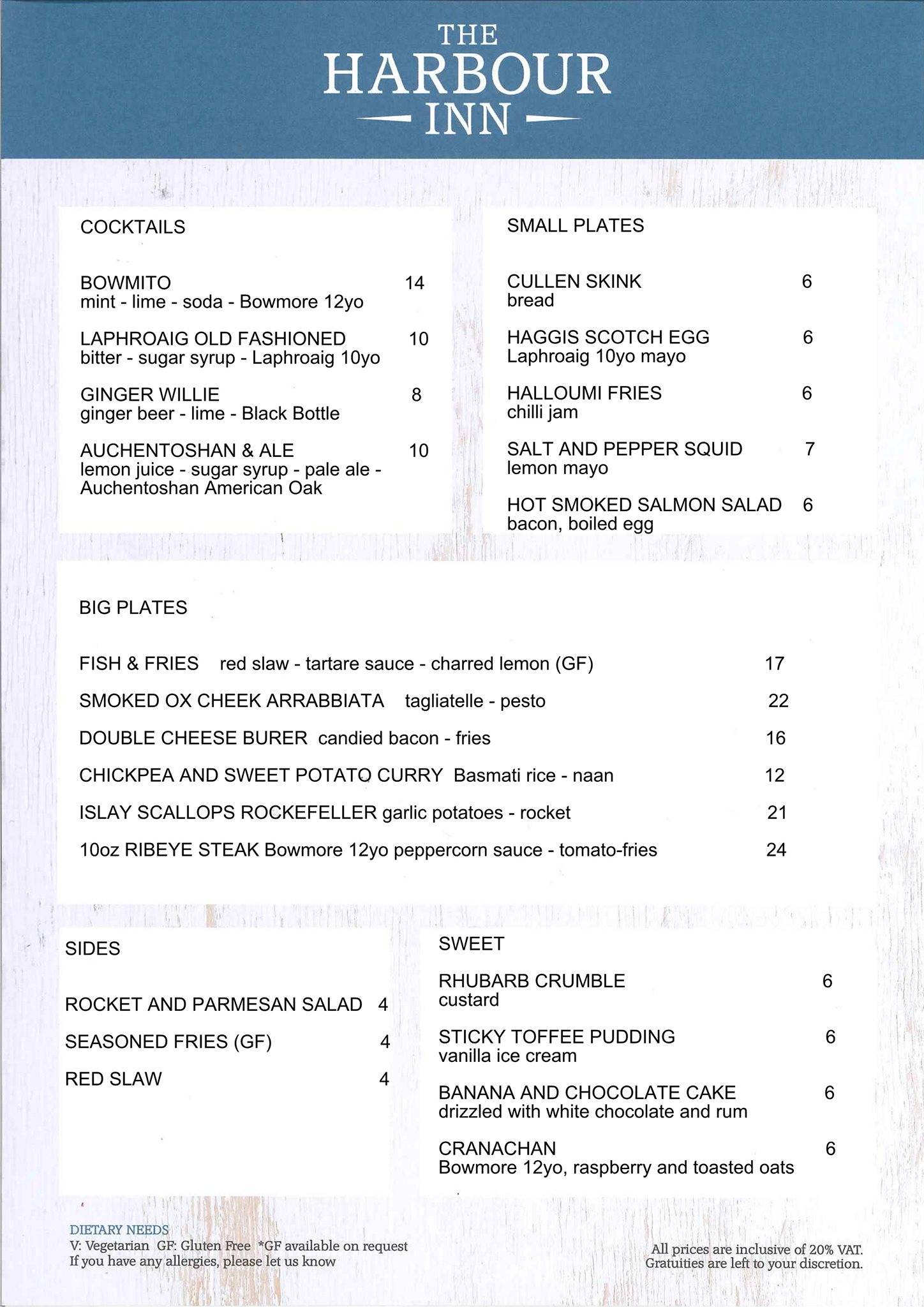 THE HARBOUR INN

COCKTAILS

BOWMITO 14
mint - lime - soda - Bowmore 12yo

LAPHROAIG OLD FASHIONED 10
bitter - sugar syrup - Laphroaig 10yo

GINGER WILLIE 8
ginger beer - lime - Black Bottle

AUCHENTOSHAN & ALE 10
lemon juice - sugar syrup - pale ale - Auchentoshan American Oak

SMALL PLATES

CULLEN SKINK 6
bread

HAGGIS SCOTCH EGG 6
Laphroaig 10yo mayo

HALLOUMI FRIES 6
chilli jam

SALT AND PEPPER SQUID 7
lemon mayo

HOT SMOKED SALMON SALAD 6
bacon, boiled egg

BIG PLATES

FISH & FRIES red slaw - tartare sauce - charred lemon (GF) 17

SMOKED OX CHEEK ARRABBIATA tagliatelle - pesto 22

DOUBLE CHEESE BURER candied bacon - fries 16

CHICKPEA AND SWEET POTATO CURRY Basmati rice - naan 12

ISLAY SCALLOPS ROCKEFELLER garlic potatoes - rocket 21

10oz RIBEYE STEAK Bowmore 12yo peppercorn sauce - tomato-fries 24

SIDES

ROCKET AND PARMESAN SALAD 4

SEASONED FRIES (GF) 4

RED SLAW 4

SWEET

RHUBARB CRUMBLE 6
custard

STICKY TOFFEE PUDDING 6
vanilla ice cream

BANANA AND CHOCOLATE CAKE 6
drizzled with white chocolate and rum

CRANACHAN 6
Bowmore 12yo, raspberry and toasted oats

DIETARY NEEDS
V: Vegetarian GF: Gluten Free *GF available on request
If you have any allergies, please let us know

All prices are inclusive of 20% VAT.
Gratuities are left to your discretion.